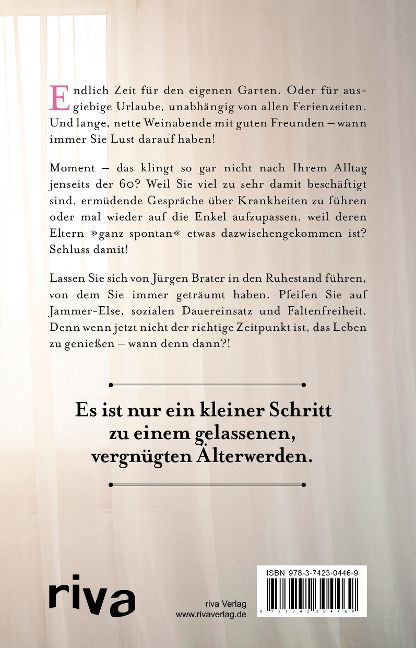 Endlich Zeit für den eigenen Garten. Oder für ausgiebige Urlaube, unabhängig von allen Ferienzeiten. Und lange, nette Weinabende mit guten Freunden – wann immer Sie Lust darauf haben!

Moment – das klingt so gar nicht nach Ihrem Alltag jenseits der 60? Weil Sie viel zu sehr damit beschäftigt sind, ermüdende Gespräche über Krankheiten zu führen oder mal wieder auf die Enkel aufzupassen, weil deren Eltern »ganz spontan« etwas dazwischengekommen ist? Schluss damit!

Lassen Sie sich von Jürgen Brater in den Ruhestand führen, von dem Sie immer geträumt haben. Pfeifen Sie auf Jammer-Else, sozialen Dauereinsatz und Faltenfreiheit. Denn wenn jetzt nicht der richtige Zeitpunkt ist, das Leben zu genießen – wann denn dann?!

Es ist nur ein kleiner Schritt zu einem gelassenen, vergnügten Älterwerden.

riva

riva Verlag
www.rivaverlag.de

ISBN 978-3-7423-0446-9